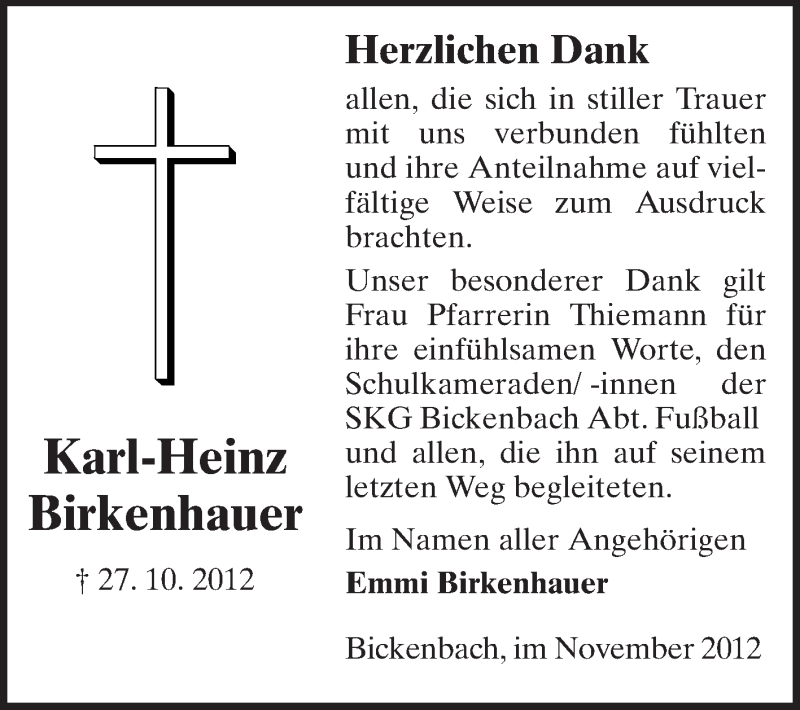 Karl-Heinz Birkenhauer

† 27. 10. 2012

Herzlichen Dank

allen, die sich in stiller Trauer mit uns verbunden fühlten und ihre Anteilnahme auf vielfältige Weise zum Ausdruck brachten.

Unser besonderer Dank gilt Frau Pfarrerin Thiemann für ihre einfühlsamen Worte, den Schulkameraden/ -innen der SKG Bickenbach Abt. Fußball und allen, die ihn auf seinem letzten Weg begleiteten.

Im Namen aller Angehörigen
Emmi Birkenhauer

Bickenbach, im November 2012